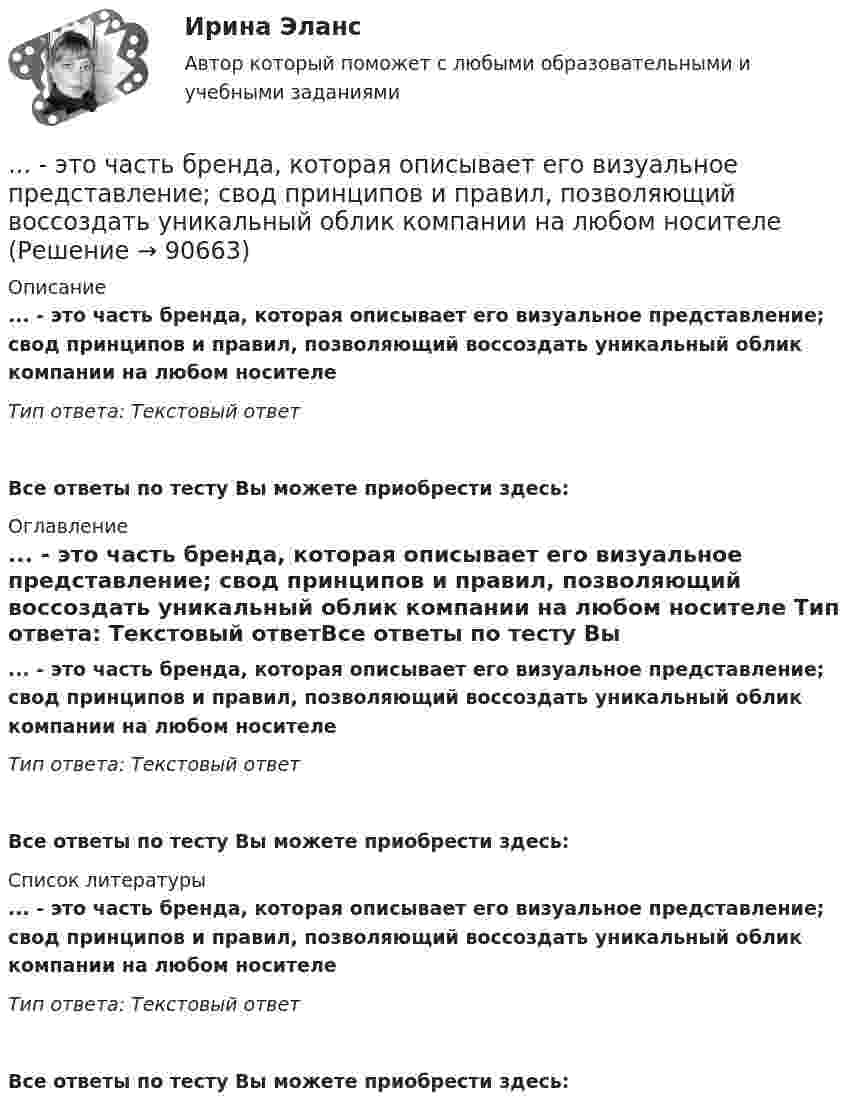 Ирина Эланс

Автор который поможет с любыми образовательными и учебными заданиями

... - это часть бренда, которая описывает его визуальное представление; свод принципов и правил, позволяющий воссоздать уникальный облик компании на любом носителе (Решение → 90663)

Описание

... - это часть бренда, которая описывает его визуальное представление; свод принципов и правил, позволяющий воссоздать уникальный облик компании на любом носителе

Тип ответа: Текстовый ответ

Все ответы по тесту Вы можете приобрести здесь:

Оглавление

... - это часть бренда, которая описывает его визуальное представление; свод принципов и правил, позволяющий воссоздать уникальный облик компании на любом носителе Тип ответа: Текстовый ответВсе ответы по тесту Вы

... - это часть бренда, которая описывает его визуальное представление; свод принципов и правил, позволяющий воссоздать уникальный облик компании на любом носителе

Тип ответа: Текстовый ответ

Все ответы по тесту Вы можете приобрести здесь:

Список литературы

... - это часть бренда, которая описывает его визуальное представление; свод принципов и правил, позволяющий воссоздать уникальный облик компании на любом носителе

Тип ответа: Текстовый ответ

Все ответы по тесту Вы можете приобрести здесь: